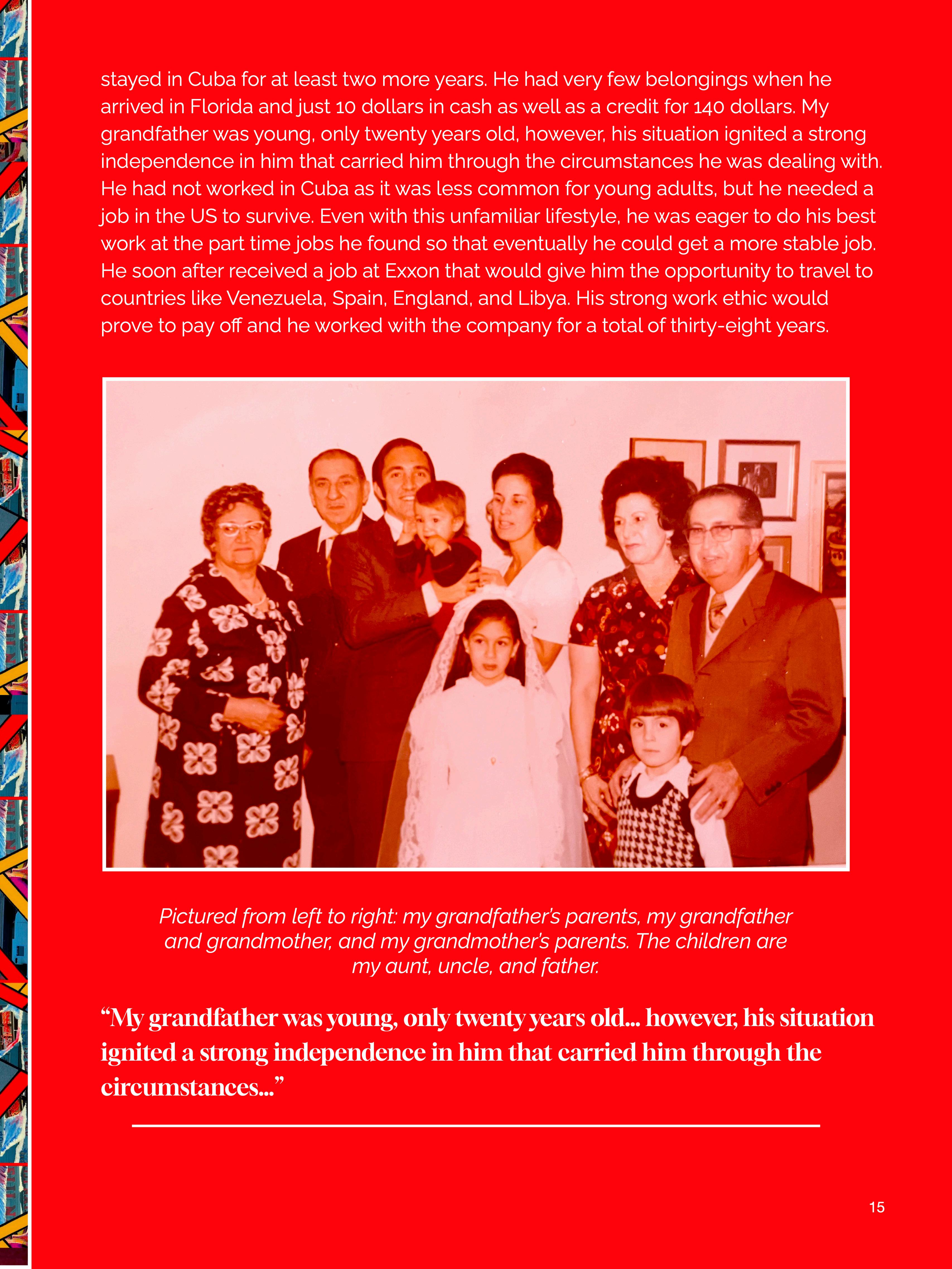 stayed in Cuba for at least two more years. He had very few belongings when he arrived in Florida and just 10 dollars in cash as well as a credit for 140 dollars. My grandfather was young, only twenty years old, however, his situation ignited a strong independence in him that carried him through the circumstances he was dealing with. He had not worked in Cuba as it was less common for young adults, but he needed a job in the US to survive. Even with this unfamiliar lifestyle, he was eager to do his best work at the part time jobs he found so that eventually he could get a more stable job. He soon after received a job at Exxon that would give him the opportunity to travel to countries like Venezuela, Spain, England, and Libya. His strong work ethic would prove to pay off and he worked with the company for a total of thirty-eight years.

Pictured from left to right: my grandfather's parents, my grandfather and grandmother, and my grandmother's parents. The children are my aunt, uncle, and father.

"My grandfather was young, only twenty years old... however, his situation ignited a strong independence in him that carried him through the circumstances..."

15